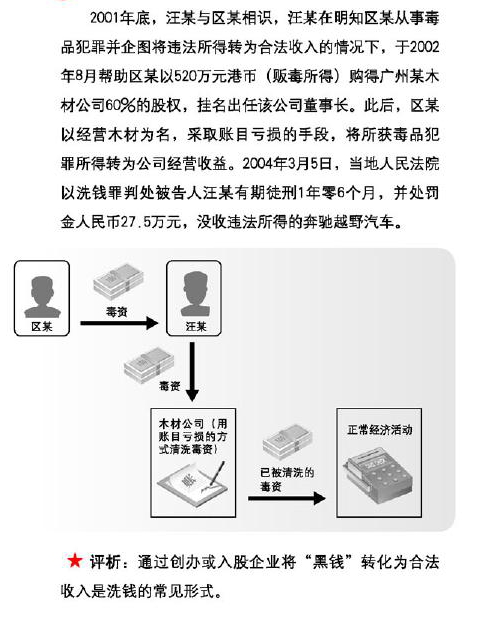 2001年底，汪某与区某相识，汪某在明知区某从事毒品犯罪并企图将违法所得转为合法收入的情况下，于2002年8月帮助区某以520万元港币（贩毒所得）购得广州某木材公司60%的股权，挂名出任该公司董事长。此后，区某以经营木材为名，采取账目亏损的手段，将所获毒品犯罪所得转为公司经营收益。2004年3月5日，当地人民法院以洗钱罪判处被告人汪某有期徒刑1年零6个月，并处罚金人民币27.5万元，没收违法所得的奔驰越野汽车。

区某

毒资

汪某

毒资

木材公司（用账目亏损的方式清洗毒资）

账

已被清洗的毒资

正常经济活动

★ 评析：通过创办或入股企业将“黑钱”转化为合法收入是洗钱的常见形式。